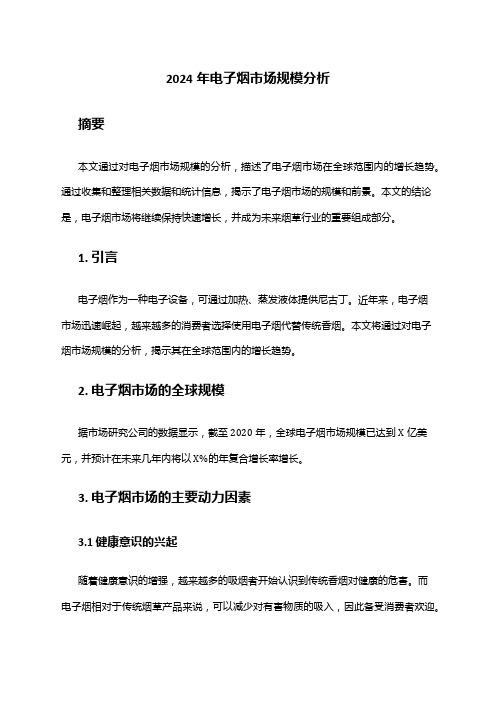 2024 年电子烟市场规模分析

摘要

本文通过对电子烟市场规模的分析，描述了电子烟市场在全球范围内的增长趋势。通过收集和整理相关数据和统计信息，揭示了电子烟市场的规模和前景。本文的结论是，电子烟市场将继续保持快速增长，并成为未来烟草行业的重要组成部分。

1. 引言

电子烟作为一种电子设备，可通过加热、蒸发液体提供尼古丁。近年来，电子烟市场迅速崛起，越来越多的消费者选择使用电子烟代替传统香烟。本文将通过对电子烟市场规模的分析，揭示其在全球范围内的增长趋势。

2. 电子烟市场的全球规模

据市场研究公司的数据显示，截至 2020 年，全球电子烟市场规模已达到 X 亿美元，并预计在未来几年内将以 X%的年复合增长率增长。

3. 电子烟市场的主要动力因素

3.1 健康意识的兴起

随着健康意识的增强，越来越多的吸烟者开始认识到传统香烟对健康的危害。而电子烟相对于传统烟草产品来说，可以减少对有害物质的吸入，因此备受消费者欢迎。